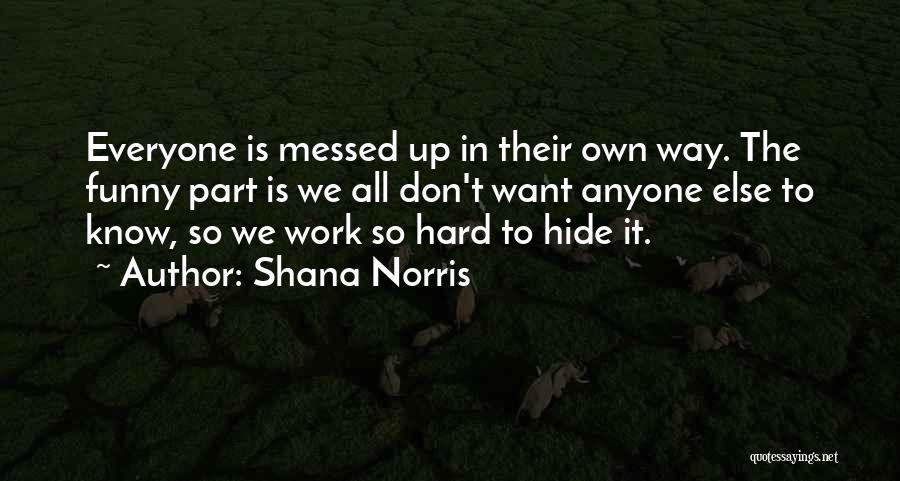 Everyone is messed up in their own way. The funny part is we all don't want anyone else to know, so we work so hard to hide it.

~ Author: Shana Norris

quotessayings.net